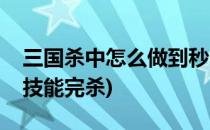 三国杀中怎么做到秒
技能完杀)